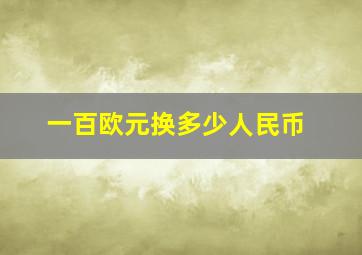 一百欧元换多少人民币